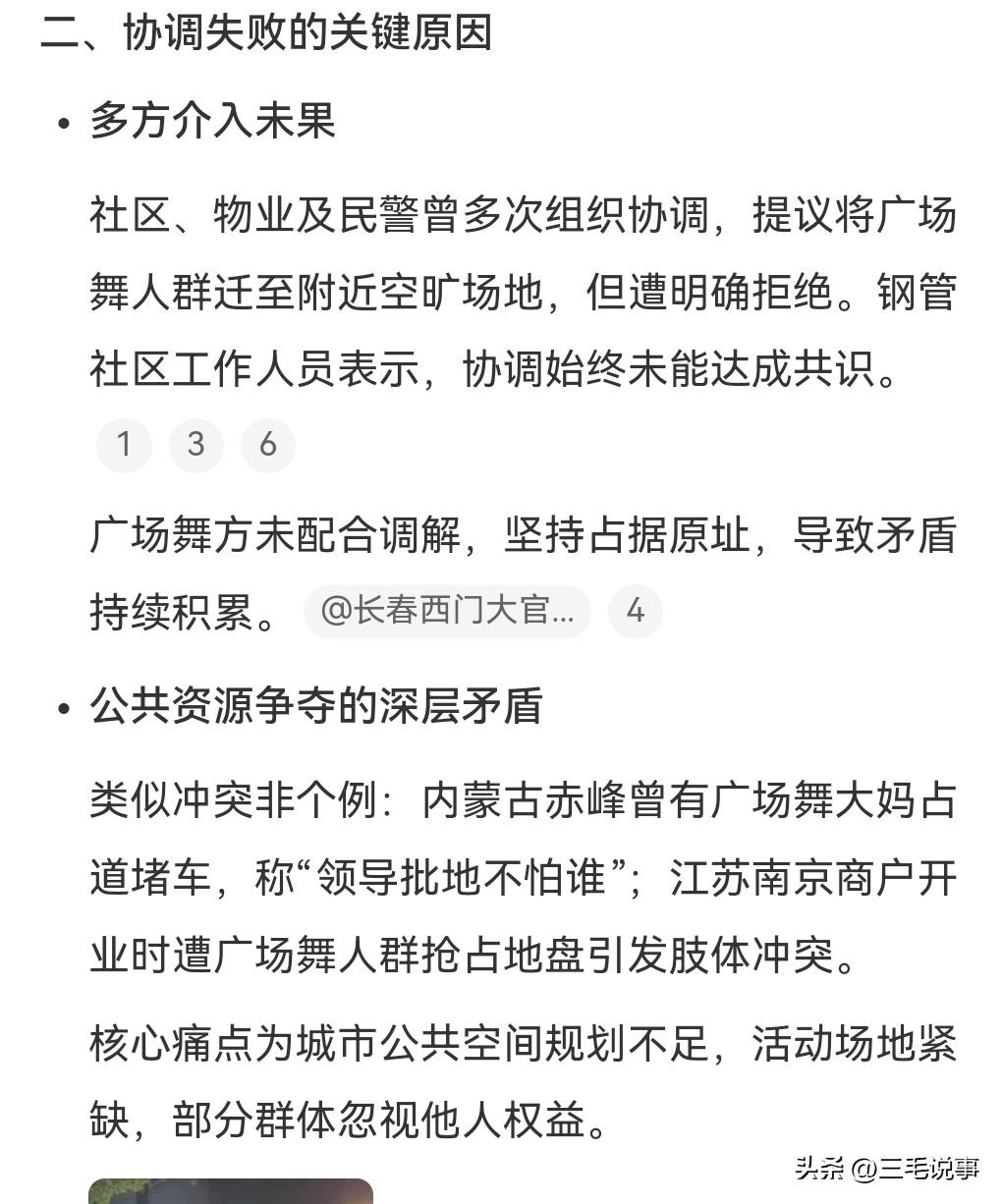 二、协调失败的关键原因

• 多方介入未果

社区、物业及民警曾多次组织协调，提议将广场舞人群迁至附近空旷场地，但遭明确拒绝。钢管社区工作人员表示，协调始终未能达成共识。 1 3 6

广场舞方未配合调解，坚持占据原址，导致矛盾持续积累。 @长春西门大官... 4

• 公共资源争夺的深层矛盾

类似冲突非个例：内蒙古赤峰曾有广场舞大妈占道堵车，称“领导批地不怕谁”；江苏南京商户开业时遭广场舞人群抢占地盘引发肢体冲突。

核心痛点为城市公共空间规划不足，活动场地紧缺，部分群体忽视他人权益。

头条 @三毛说事